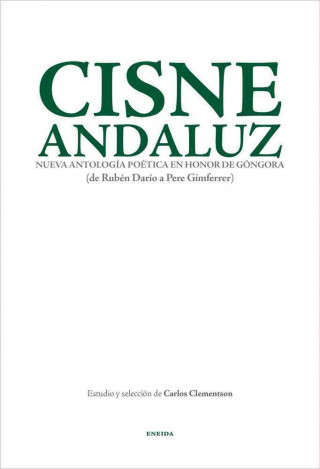 CISNE
ANDALUZ
NUEVA ANTOLOGÍA POÉTICA EN HONOR DE GÓNGORA
(de Rubén Darío a Pere Gimferrer)

Estudio y selección de Carlos Clementson

ENEIDA